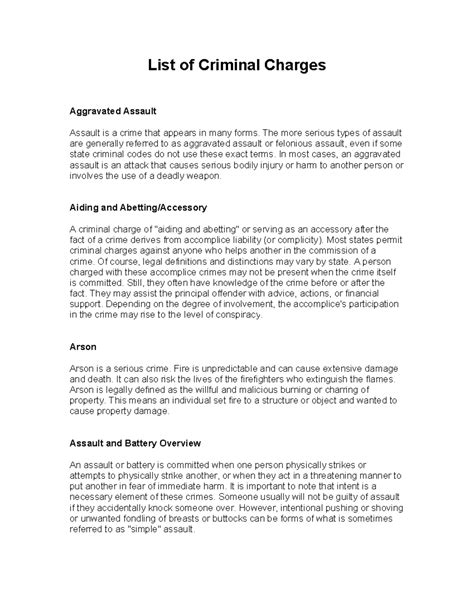 List of Criminal Charges

Aggravated Assault

Assault is a crime that appears in many forms. The more serious types of assault are generally referred to as aggravated assault or felonious assault, even if some state criminal codes do not use these exact terms. In most cases, an aggravated assault is an attack that causes serious bodily injury or harm to another person or involves the use of a deadly weapon.

Aiding and Abetting/Accessory

A criminal charge of "aiding and abetting" or serving as an accessory after the fact of a crime derives from accomplice liability (or complicity). Most states permit criminal charges against anyone who helps another in the commission of a crime. Of course, legal definitions and distinctions may vary by state. A person charged with these accomplice crimes may not be present when the crime itself is committed. Still, they often have knowledge of the crime before or after the fact. They may assist the principal offender with advice, actions, or financial support. Depending on the degree of involvement, the accomplice's participation in the crime may rise to the level of conspiracy.

Arson

Arson is a serious crime. Fire is unpredictable and can cause extensive damage and death. It can also risk the lives of the firefighters who extinguish the flames. Arson is legally defined as the willful and malicious burning or charring of property. This means an individual set fire to a structure or object and wanted to cause property damage.

Assault and Battery Overview

An assault or battery is committed when one person physically strikes or attempts to physically strike another, or when they act in a threatening manner to put another in fear of immediate harm. It is important to note that intent is a necessary element of these crimes. Someone usually will not be guilty of assault if they accidentally knock someone over. However, intentional pushing or shoving or unwanted fondling of breasts or buttocks can be forms of what is sometimes referred to as "simple" assault.